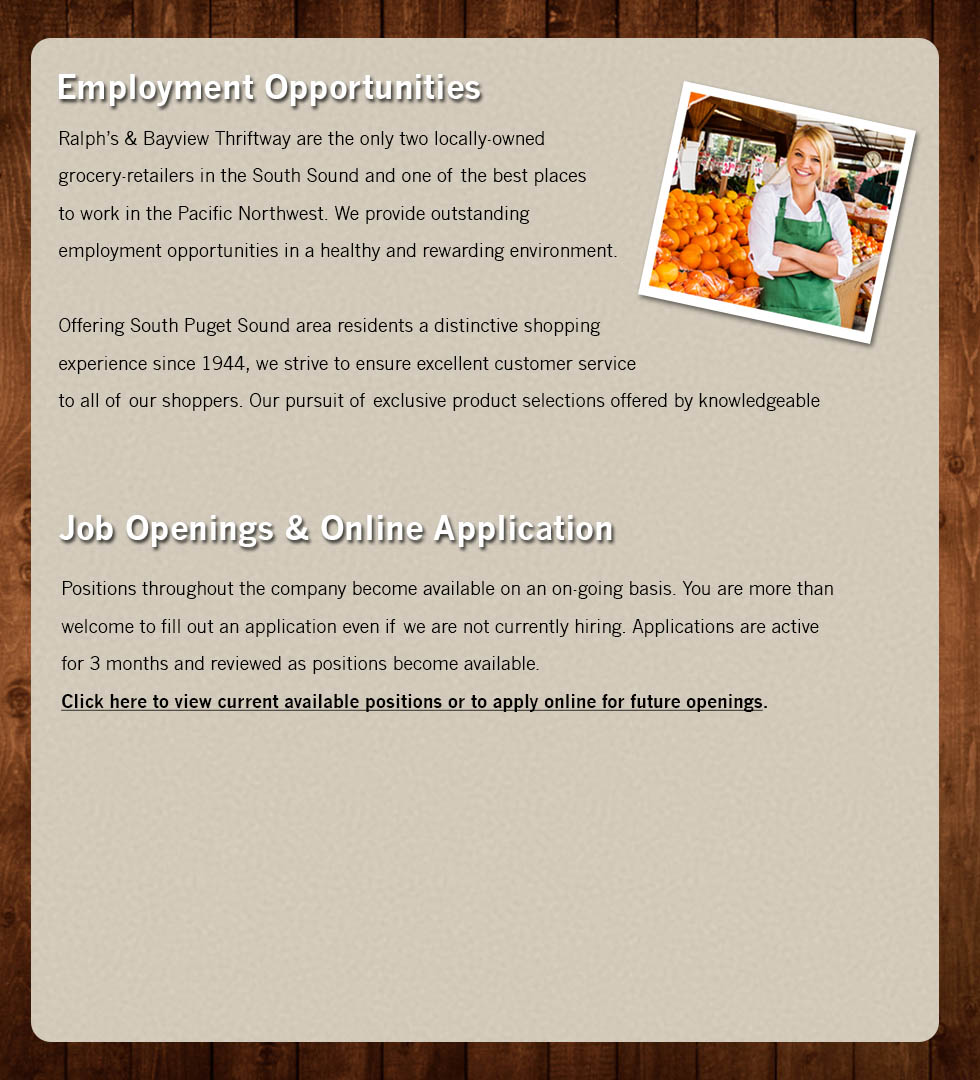 Employment Opportunities

Ralph's & Bayview Thriftway are the only two locally-owned grocery-retailers in the South Sound and one of the best places to work in the Pacific Northwest. We provide outstanding employment opportunities in a healthy and rewarding environment.

Offering South Puget Sound area residents a distinctive shopping experience since 1944, we strive to ensure excellent customer service to all of our shoppers. Our pursuit of exclusive product selections offered by knowledgeable

Job Openings & Online Application

Positions throughout the company become available on an on-going basis. You are more than welcome to fill out an application even if we are not currently hiring. Applications are active for 3 months and reviewed as positions become available.

Click here to view current available positions or to apply online for future openings.